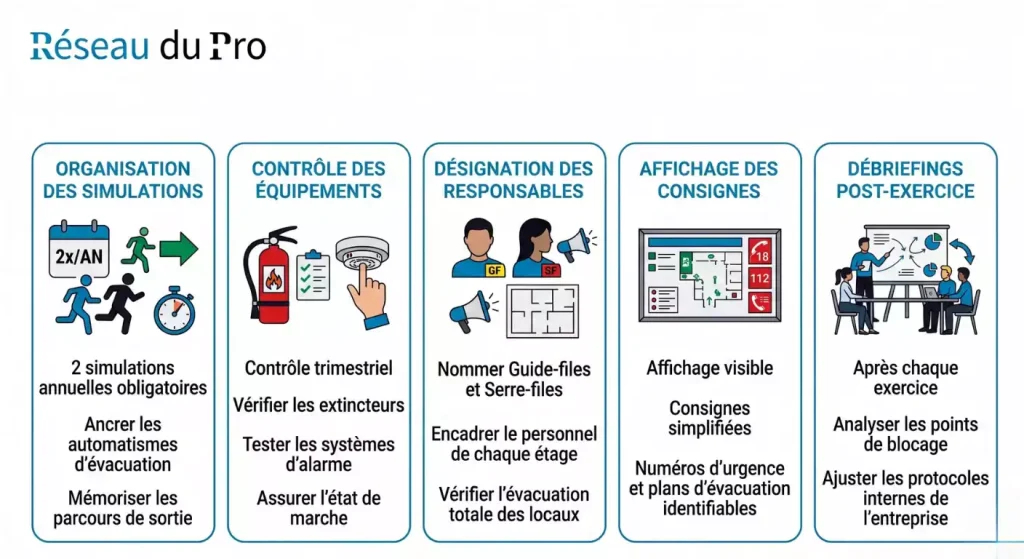 Réseau du Pro

ORGANISATION DES SIMULATIONS

2x/AN

2 simulations annuelles obligatoires

Ancrer les automatismes d'évacuation

Mémoriser les parcours de sortie

CONTRÔLE DES ÉQUIPEMENTS

Contrôle trimestriel

Vérifier les extincteurs

Tester les systèmes d'alarme

Assurer l'état de marche

DÉSIGNATION DES RESPONSABLES

GF

SF

Nommer Guide-files et Serre-files

Encadrer le personnel de chaque étage

Vérifier l'évacuation totale des locaux

AFFICHAGE DES CONSIGNES

18

112

Affichage visible

Consignes simplifiées

Numéros d'urgence et plans d'évacuation identifiables

DÉBRIEFINGS POST-EXERCICE

Après chaque exercice

Analyser les points de blocage

Ajuster les protocoles internes de l'entreprise